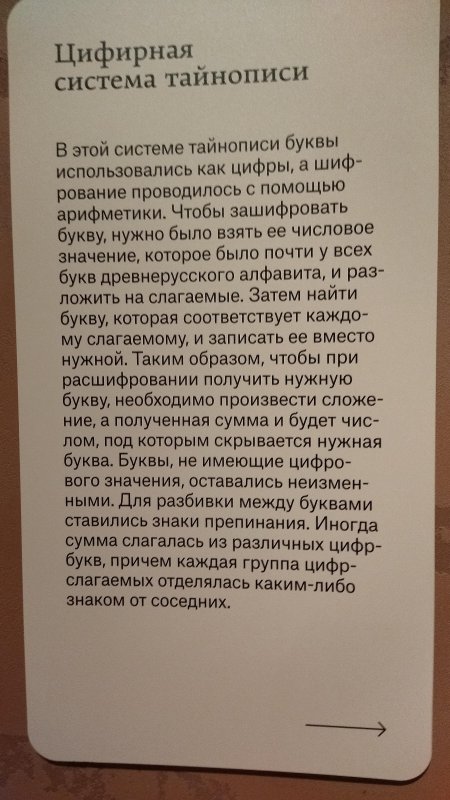 Цифирная система тайнописи

В этой системе тайнописи буквы использовались как цифры, а шифрование проводилось с помощью арифметики. Чтобы зашифровать букву, нужно было взять ее числовое значение, которое было почти у всех букв древнерусского алфавита, и разложить на слагаемые. Затем найти букву, которая соответствует каждому слагаемому, и записать ее вместо нужной. Таким образом, чтобы при расшифровании получить нужную букву, необходимо произвести сложение, а полученная сумма и будет числом, под которым скрывается нужная буква. Буквы, не имеющие цифрового значения, оставались неизменными. Для разбивки между буквами ставились знаки препинания. Иногда сумма слагалась из различных цифр-букв, причем каждая группа цифр-слагаемых отделялась каким-либо знаком от соседних.